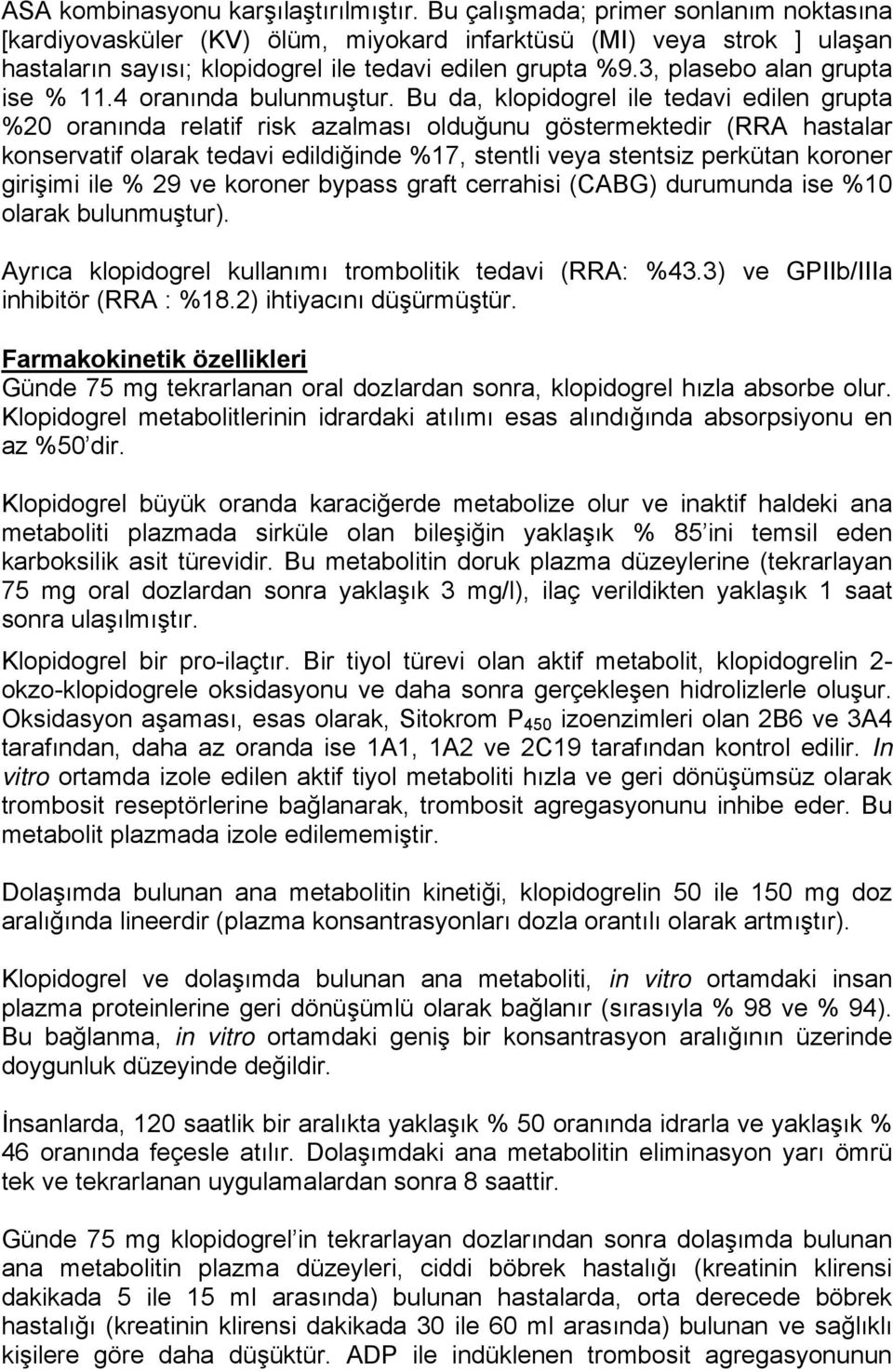 ASA kombinasyonu karşılaştırılmıştır. Bu çalışmada; primer sonlanım noktasına [kardiyovasküler (KV) ölüm, miyokard infarktüsü (MI) veya strok ] ulaşan hastaların sayısı; klopidogrel ile tedavi edilen grupta %9.3, plasebo alan grupta ise % 11.4 oranında bulunmuştur. Bu da, klopidogrel ile tedavi edilen grupta %20 oranında relatif risk azalması olduğunu göstermektedir (RRA hastalar konservatif olarak tedavi edildiğinde %17, stentli veya stentsiz perkütan koroner girişimi ile % 29 ve koroner bypass graft cerrahisi (CABG) durumunda ise %10 olarak bulunmuştur).

Ayrıca klopidogrel kullanımı trombolitik tedavi (RRA: %43.3) ve GPIIb/IIIa inhibitör (RRA : %18.2) ihtiyacını düşürmüştür.

Farmakokinetik özellikleri
Günde 75 mg tekrarlanan oral dozlardan sonra, klopidogrel hızla absorbe olur. Klopidogrel metabolitlerinin idrardaki atılımı esas alındığında absorpsiyonu en az %50'dir.

Klopidogrel büyük oranda karaciğerde metabolize olur ve inaktif haldeki ana metaboliti plazmada sirküle olan bileşiğin yaklaşık % 85'ini temsil eden karboksilik asit türevidir. Bu metabolitin doruk plazma düzeylerine (tekrarlayan 75 mg oral dozlardan sonra yaklaşık 3 mg/l), ilaç verildikten yaklaşık 1 saat sonra ulaşılmıştır.

Klopidogrel bir pro-ilaçtır. Bir tiyol türevi olan aktif metabolit, klopidogrelin 2-okzo-klopidogrele oksidasyonu ve daha sonra gerçekleşen hidrolizlerle oluşur. Oksidasyon aşaması, esas olarak, Sitokrom $P_{450}$ izoenzimleri olan 2B6 ve 3A4 tarafından, daha az oranda ise 1A1, 1A2 ve 2C19 tarafından kontrol edilir. In vitro ortamda izole edilen aktif tiyol metaboliti hızla ve geri dönüşümsüz olarak trombosit reseptörlerine bağlanarak, trombosit agregasyonunu inhibe eder. Bu metabolit plazmada izole edilememiştir.

Dolaşımda bulunan ana metabolitin kinetiği, klopidogrelin 50 ile 150 mg doz aralığında lineerdir (plazma konsantrasyonları dozla orantılı olarak artmıştır).

Klopidogrel ve dolaşımda bulunan ana metaboliti, in vitro ortamdaki insan plazma proteinlerine geri dönüşümlü olarak bağlanır (sırasıyla % 98 ve % 94). Bu bağlanma, in vitro ortamdaki geniş bir konsantrasyon aralığının üzerinde doygunluk düzeyinde değildir.

İnsanlarda, 120 saatlik bir aralıkta yaklaşık % 50 oranında idrarla ve yaklaşık % 46 oranında feçesle atılır. Dolaşımdaki ana metabolitin eliminasyon yarı ömrü tek ve tekrarlanan uygulamalardan sonra 8 saattir.

Günde 75 mg klopidogrel'in tekrarlayan dozlarından sonra dolaşımda bulunan ana metabolitin plazma düzeyleri, ciddi böbrek hastalığı (kreatinin klirensi dakikada 5 ile 15 ml arasında) bulunan hastalarda, orta derecede böbrek hastalığı (kreatinin klirensi dakikada 30 ile 60 ml arasında) bulunan ve sağlıklı kişilere göre daha düşüktür. ADP ile indüklenen trombosit agregasyonunun